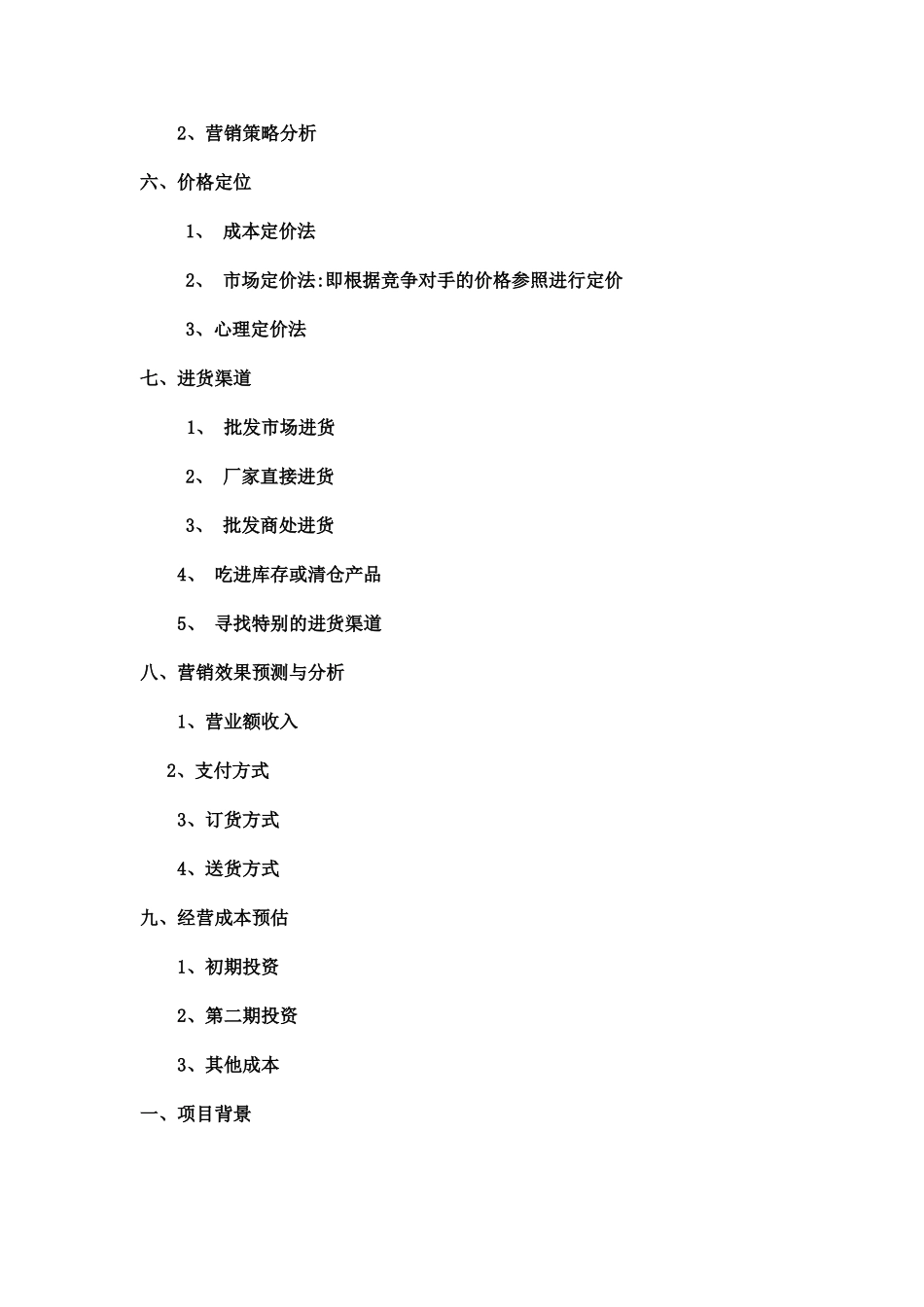 2、营销策略分析

六、价格定位

1、 成本定价法

2、 市场定价法:即根据竞争对手的价格参照进行定价

3、心理定价法

七、进货渠道

1、 批发市场进货

2、 厂家直接进货

3、 批发商处进货

4、 吃进库存或清仓产品

5、 寻找特别的进货渠道

八、营销效果预测与分析

1、营业额收入

2、支付方式

3、订货方式

4、送货方式

九、经营成本预估

1、初期投资

2、第二期投资

3、其他成本

一、项目背景